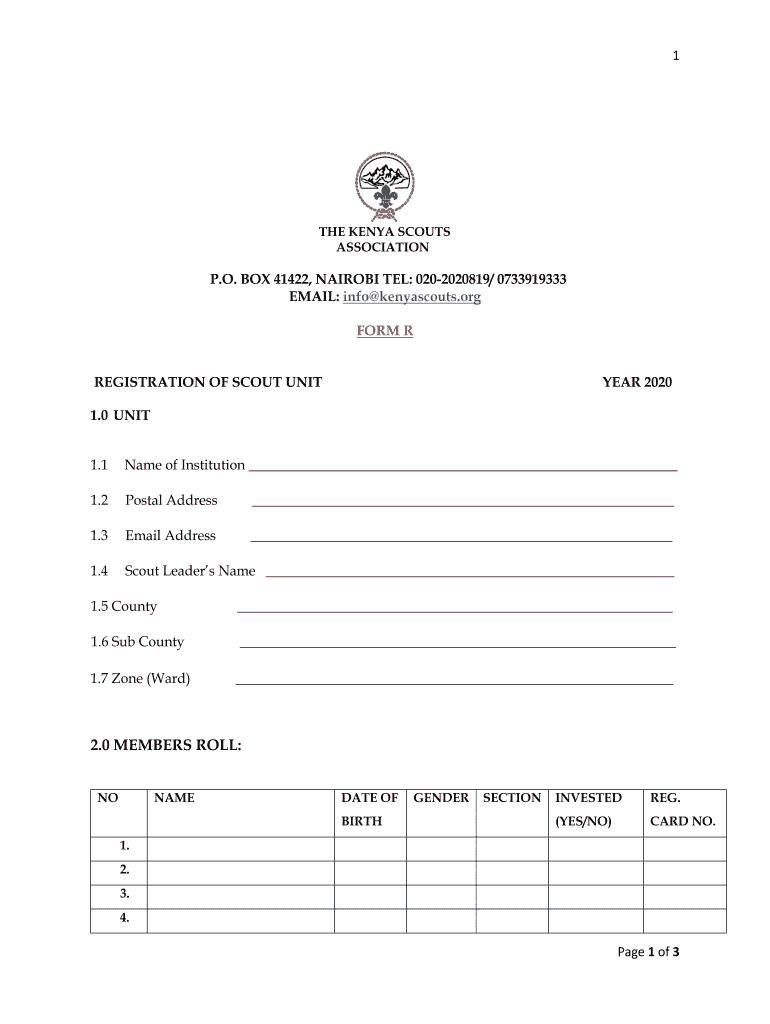 1

THE KENYA SCOUTS ASSOCIATION

P.O. BOX 41422, NAIROBI TEL: 020-2020819/ 0733919333
EMAIL: info@kenyascouts.org

FORM R

REGISTRATION OF SCOUT UNIT YEAR 2020

1.0 UNIT

1.1 Name of Institution

1.2 Postal Address

1.3 Email Address

1.4 Scout Leader's Name

1.5 County

1.6 Sub County

1.7 Zone (Ward)

2.0 MEMBERS ROLL:

| NO | NAME | DATE OF BIRTH | GENDER | SECTION | INVESTED (YES/NO) | REG. CARD NO. |
|---|---|---|---|---|---|---|
| 1. | | | | | | |
| 2. | | | | | | |
| 3. | | | | | | |
| 4. | | | | | | |

Page 1 of 3